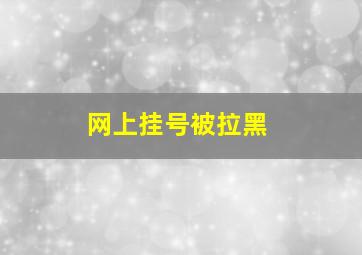 网上挂号被拉黑